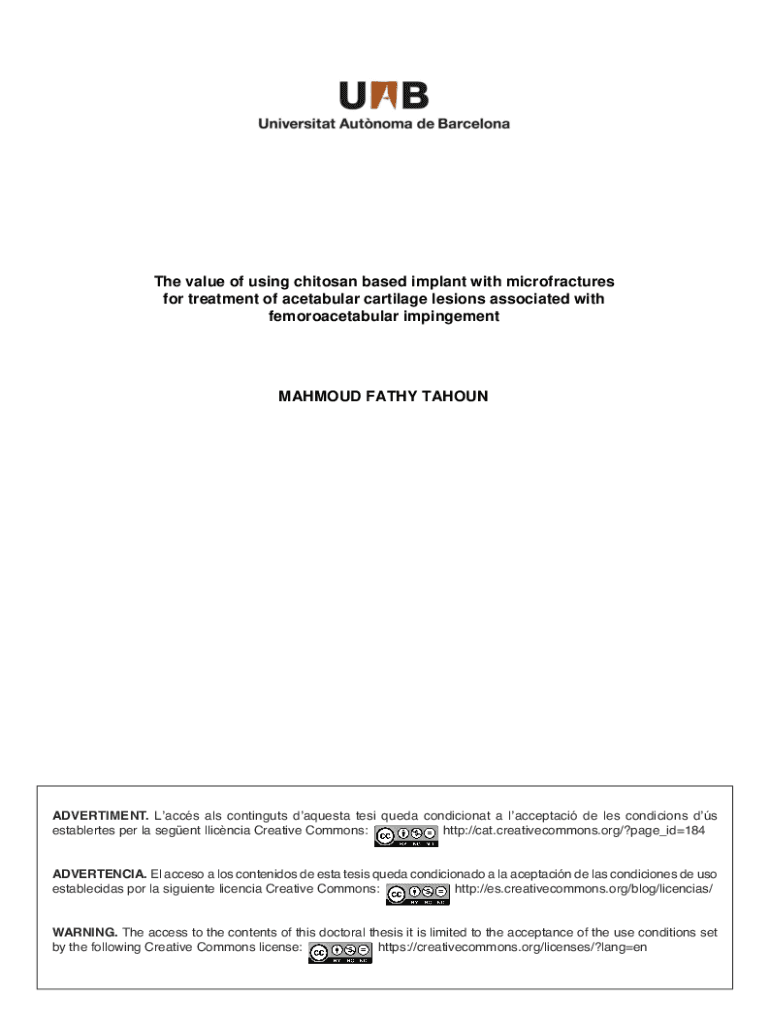 UAB
Universitat Autònoma de Barcelona

The value of using chitosan based implant with microfractures for treatment of acetabular cartilage lesions associated with femoroacetabular impingement

MAHMOUD FATHY TAHOUN

ADVERTIMENT. L'accés als continguts d'aquesta tesi queda condicionat a l'acceptació de les condicions d'ús establertes per la següent llicència Creative Commons: http://cat.creativecommons.org/?page_id=184

ADVERTENCIA. El acceso a los contenidos de esta tesis queda condicionado a la aceptación de las condiciones de uso establecidas por la siguiente licencia Creative Commons: http://es.creativecommons.org/blog/licencias/

WARNING. The access to the contents of this doctoral thesis it is limited to the acceptance of the use conditions set by the following Creative Commons license: https://creativecommons.org/licenses/?lang=en